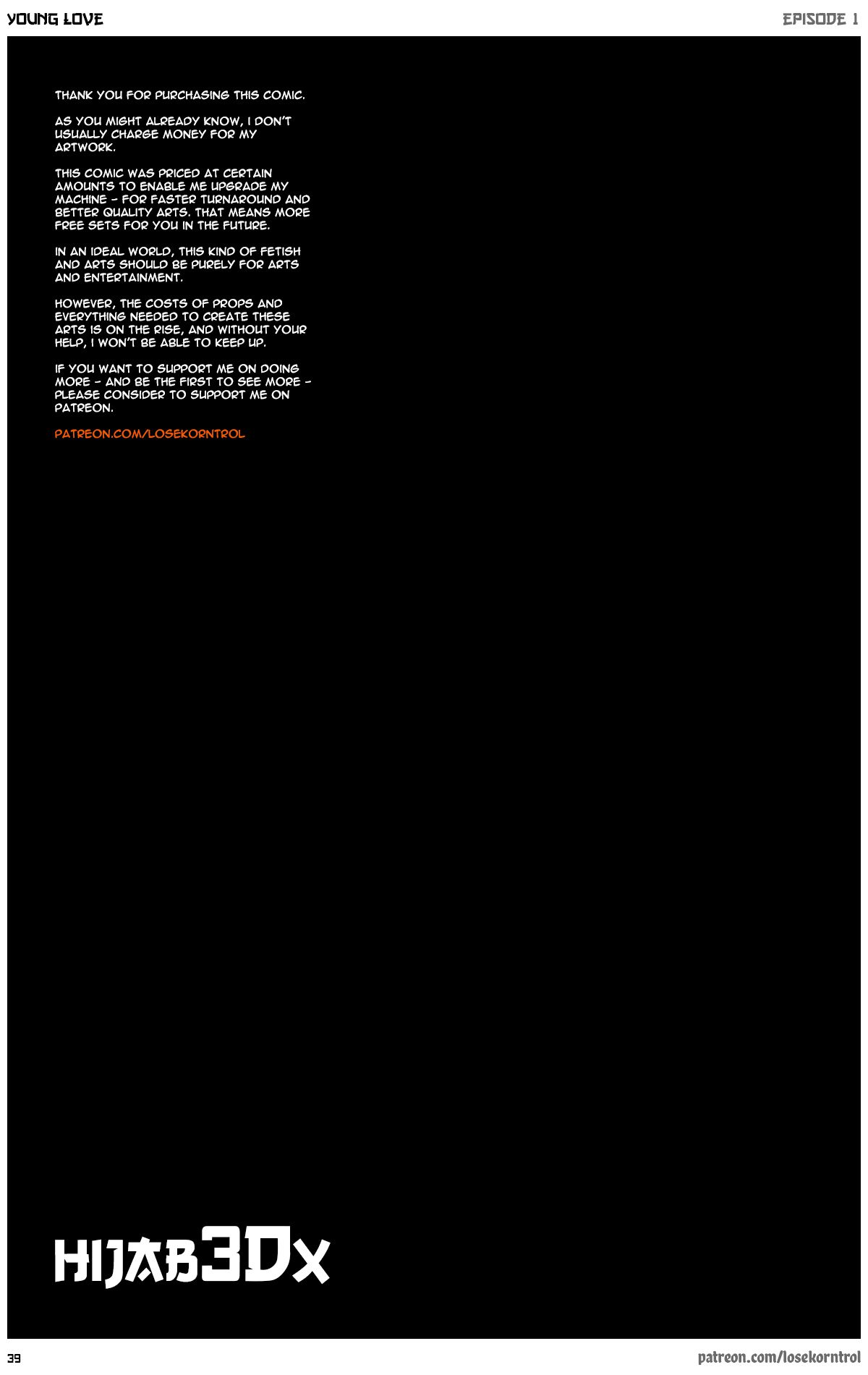 YOUNG LOVE

EPISODE 1

THANK YOU FOR PURCHASING THIS COMIC.

AS YOU MIGHT ALREADY KNOW, I DON'T USUALLY CHARGE MONEY FOR MY ARTWORK.

THIS COMIC WAS PRICED AT CERTAIN AMOUNTS TO ENABLE ME UPGRADE MY MACHINE - FOR FASTER TURNAROUND AND BETTER QUALITY ARTS. THAT MEANS MORE FREE SETS FOR YOU IN THE FUTURE.

IN AN IDEAL WORLD, THIS KIND OF FETISH AND ARTS SHOULD BE PURELY FOR ARTS AND ENTERTAINMENT.

HOWEVER, THE COSTS OF PROPS AND EVERYTHING NEEDED TO CREATE THESE ARTS IS ON THE RISE, AND WITHOUT YOUR HELP, I WON'T BE ABLE TO KEEP UP.

IF YOU WANT TO SUPPORT ME ON DOING MORE - AND BE THE FIRST TO SEE MORE - PLEASE CONSIDER TO SUPPORT ME ON PATREON.

PATREON.COM/LOSEKORNTROL

HIJAB3DX

39

patreon.com/losekorntrol